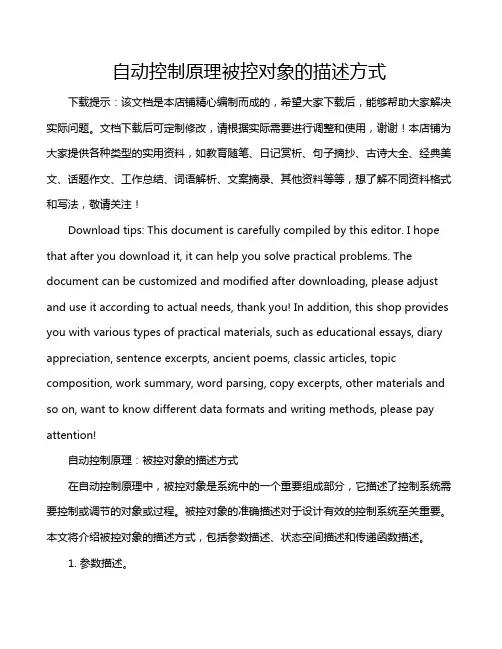 自动控制原理被控对象的描述方式

下载提示：该文档是本店铺精心编制而成的，希望大家下载后，能够帮助大家解决实际问题。文档下载后可定制修改，请根据实际需要进行调整和使用，谢谢！本店铺为大家提供各种类型的实用资料，如教育随笔、日记赏析、句子摘抄、古诗大全、经典美文、话题作文、工作总结、词语解析、文案摘录、其他资料等等，想了解不同资料格式和写法，敬请关注！

Download tips: This document is carefully compiled by this editor. I hope that after you download it, it can help you solve practical problems. The document can be customized and modified after downloading, please adjust and use it according to actual needs, thank you! In addition, this shop provides you with various types of practical materials, such as educational essays, diary appreciation, sentence excerpts, ancient poems, classic articles, topic composition, work summary, word parsing, copy excerpts, other materials and so on, want to know different data formats and writing methods, please pay attention!

自动控制原理：被控对象的描述方式

在自动控制原理中，被控对象是系统中的一个重要组成部分，它描述了控制系统需要控制或调节的对象或过程。被控对象的准确描述对于设计有效的控制系统至关重要。本文将介绍被控对象的描述方式，包括参数描述、状态空间描述和传递函数描述。

1. 参数描述。